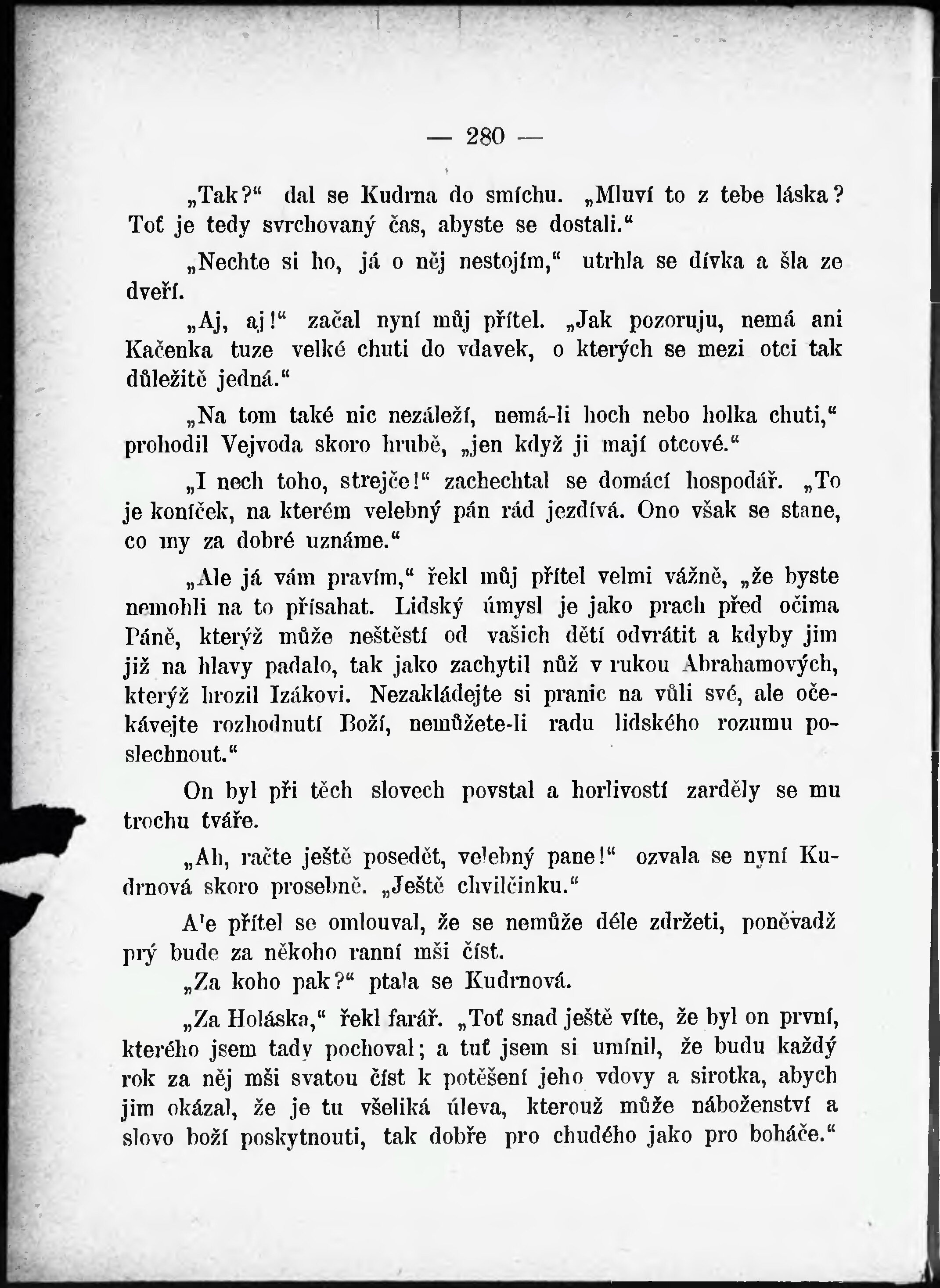 — 280 —

„Tak?“ dal se Kudrna do smíchu. „Mluví to z tebe láska? Toť je tedy svrchovaný čas, abyste se dostali.“

„Nechte si ho, já o něj nestojím,“ utrhla se dívka a šla ze dveří.

„Aj, aj!“ začal nyní můj přítel. „Jak pozoruju, nemá ani Kačenka tuze velké chuti do vdavek, o kterých se mezi otci tak důležitě jedná.“

„Na tom také nic nezáleží, nemá-li hoch nebo holka chuti,“ prohodil Vejvoda skoro hrubě, „jen když ji mají otcové.“

„I nech toho, strejče!“ zachechtal se domácí hospodář. „To je koníček, na kterém velebný pán rád jezdívá. Ono však se stane, co my za dobré uznáme.“

„Ale já vám pravím,“ řekl můj přítel velmi vážně, „že byste nemohli na to přísahat. Lidský úmysl je jako prach před očima Páně, kterýž může neštěstí od vašich dětí odvrátit a kdyby jim již na hlavy padalo, tak jako zachytil nůž v rukou Abrahamových, kterýž hrozil Izákovi. Nezakládejte si pranic na vůli své, ale očekávejte rozhodnutí Boží, nemůžete-li radu lidského rozumu poslechnout.“

On byl při těch slovech povstal a horlivostí zarděly se mu trochu tváře.

„Ah, račte ještě posedět, velebný pane!“ ozvala se nyní Kudrnová skoro prosebně. „Ještě chvilčinku.“

Ale přítel se omlouval, že se nemůže déle zdržeti, poněvadž prý bude za někoho ranní mši číst.

„Za koho pak?“ ptala se Kudrnová.

„Za Holáska,“ řekl farář. „Toť snad ještě víte, že byl on první, kterého jsem tady pochoval; a tuť jsem si umínil, že budu každý rok za něj mši svatou číst k potěšení jeho vdovy a sirotka, abych jim okázal, že je tu všeliká úleva, kterouž může náboženství a slovo boží poskytnouti, tak dobře pro chudého jako pro boháče.“